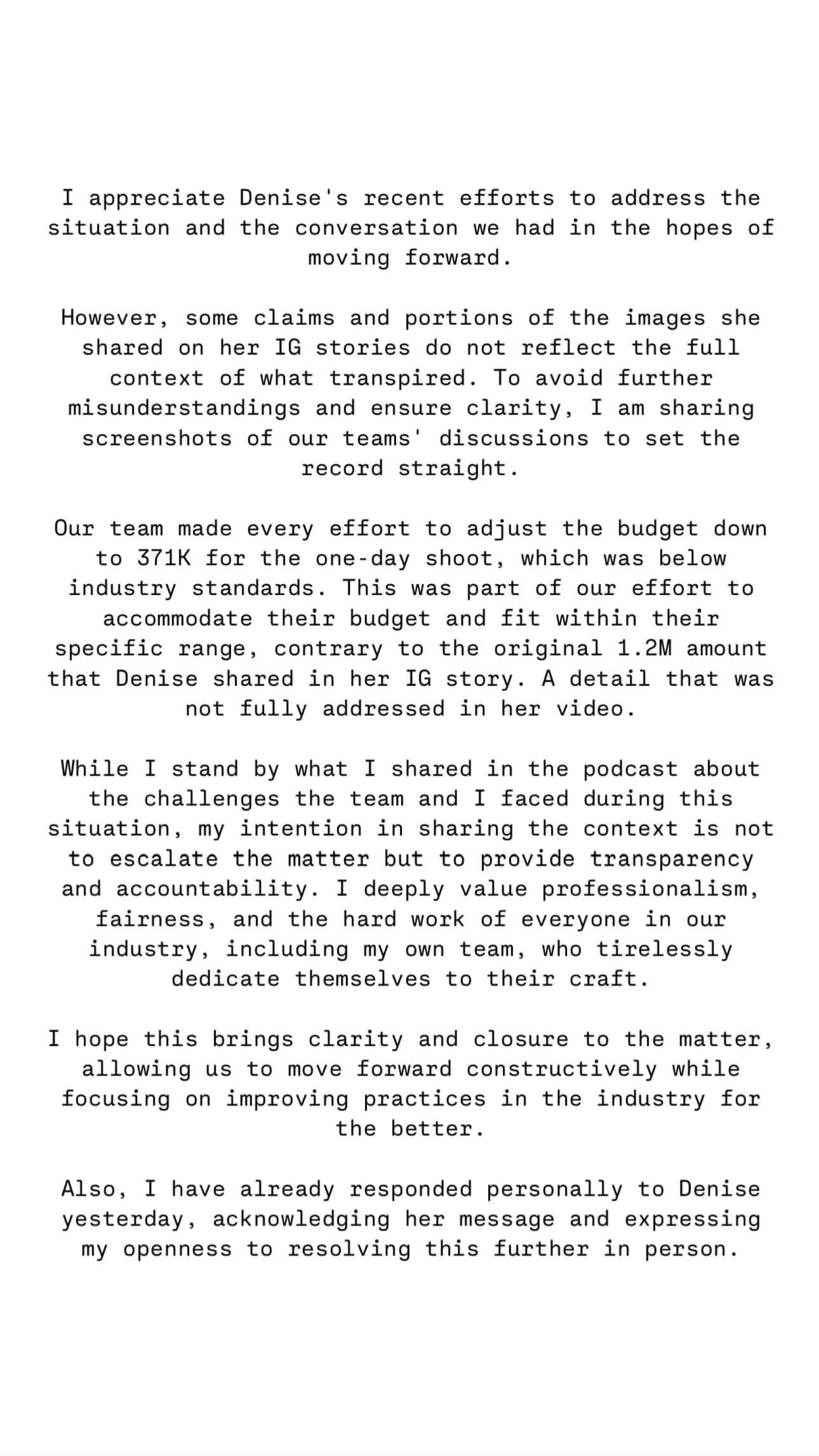 I appreciate Denise's recent efforts to address the situation and the conversation we had in the hopes of moving forward.

However, some claims and portions of the images she shared on her IG stories do not reflect the full context of what transpired. To avoid further misunderstandings and ensure clarity, I am sharing screenshots of our teams' discussions to set the record straight.

Our team made every effort to adjust the budget down to 371K for the one-day shoot, which was below industry standards. This was part of our effort to accommodate their budget and fit within their specific range, contrary to the original 1.2M amount that Denise shared in her IG story. A detail that was not fully addressed in her video.

While I stand by what I shared in the podcast about the challenges the team and I faced during this situation, my intention in sharing the context is not to escalate the matter but to provide transparency and accountability. I deeply value professionalism, fairness, and the hard work of everyone in our industry, including my own team, who tirelessly dedicate themselves to their craft.

I hope this brings clarity and closure to the matter, allowing us to move forward constructively while focusing on improving practices in the industry for the better.

Also, I have already responded personally to Denise yesterday, acknowledging her message and expressing my openness to resolving this further in person.